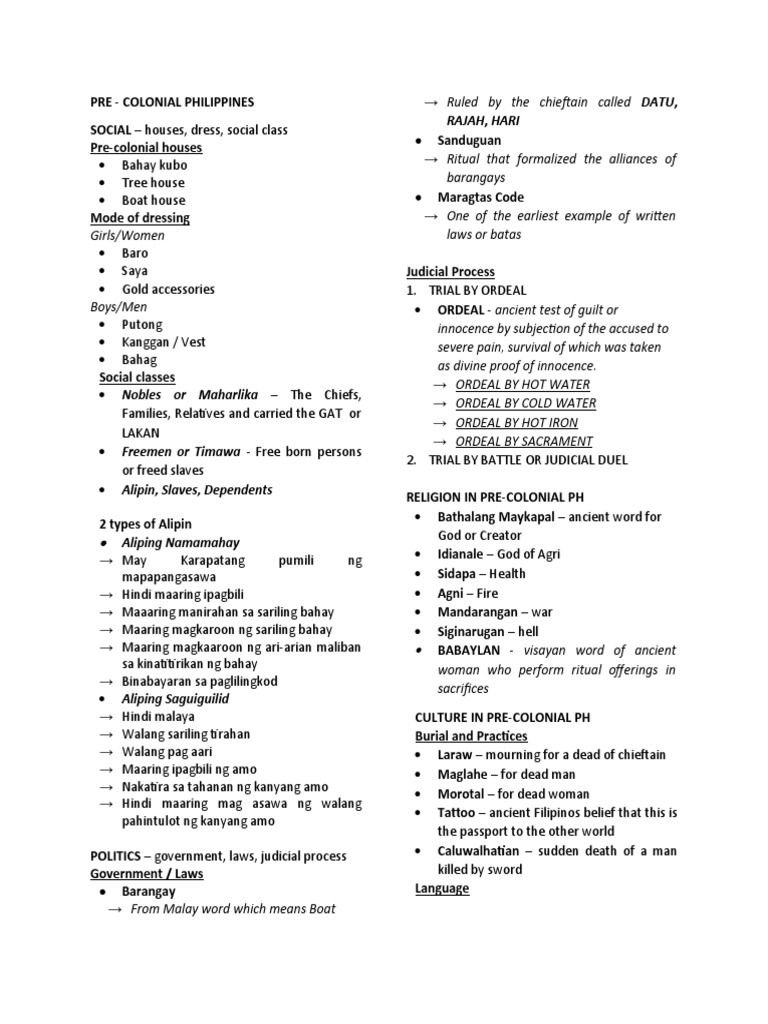 PRE - COLONIAL PHILIPPINES

SOCIAL – houses, dress, social class
Pre-colonial houses
• Bahay kubo
• Tree house
• Boat house
Mode of dressing
Girls/Women
• Baro
• Saya
• Gold accessories
Boys/Men
• Putong
• Kanggan / Vest
• Bahag
Social classes
• Nobles or Maharlika – The Chiefs, Families, Relatives and carried the GAT or LAKAN
• Freemen or Timawa - Free born persons or freed slaves
• Alipin, Slaves, Dependents

2 types of Alipin
• Aliping Namamahay
→ May Karapatang pumili ng mapapangasawa
→ Hindi maaring ipagbili
→ Maaaring manirahan sa sariling bahay
→ Maaring magkaroon ng sariling bahay
→ Maaring magkaaroon ng ari-arian maliban sa kinatitirikan ng bahay
→ Binabayaran sa paglilingkod
• Aliping Saguiguilid
→ Hindi malaya
→ Walang sariling tirahan
→ Walang pag aari
→ Maaring ipagbili ng amo
→ Nakatira sa tahanan ng kanyang amo
→ Hindi maaring mag asawa ng walang pahintulot ng kanyang amo

POLITICS – government, laws, judicial process
Government / Laws
• Barangay
→ From Malay word which means Boat
→ Ruled by the chieftain called DATU, RAJAH, HARI
• Sanduguan
→ Ritual that formalized the alliances of barangays
• Maragtas Code
→ One of the earliest example of written laws or batas

Judicial Process
1. TRIAL BY ORDEAL
• ORDEAL - ancient test of guilt or innocence by subjection of the accused to severe pain, survival of which was taken as divine proof of innocence.
→ ORDEAL BY HOT WATER
→ ORDEAL BY COLD WATER
→ ORDEAL BY HOT IRON
→ ORDEAL BY SACRAMENT
2. TRIAL BY BATTLE OR JUDICIAL DUEL

RELIGION IN PRE-COLONIAL PH
• Bathalang Maykapal – ancient word for God or Creator
• Idianale – God of Agri
• Sidapa – Health
• Agni – Fire
• Mandarangan – war
• Siginarugan – hell
• BABAYLAN - visayan word of ancient woman who perform ritual offerings in sacrifices

CULTURE IN PRE-COLONIAL PH
Burial and Practices
• Laraw – mourning for a dead of chieftain
• Maglahe – for dead man
• Morotal – for dead woman
• Tattoo – ancient Filipinos belief that this is the passport to the other world
• Caluwalhatian – sudden death of a man killed by sword
Language